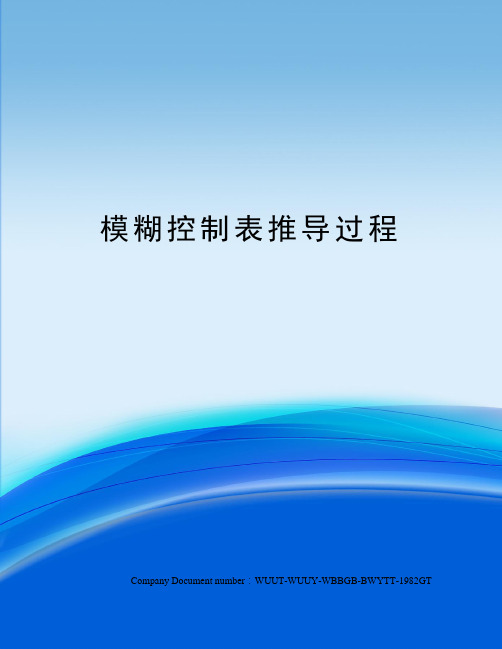 模糊控制表推导过程

Company Document number：WUUT-WUUY-WBBGB-BWYTT-1982GT